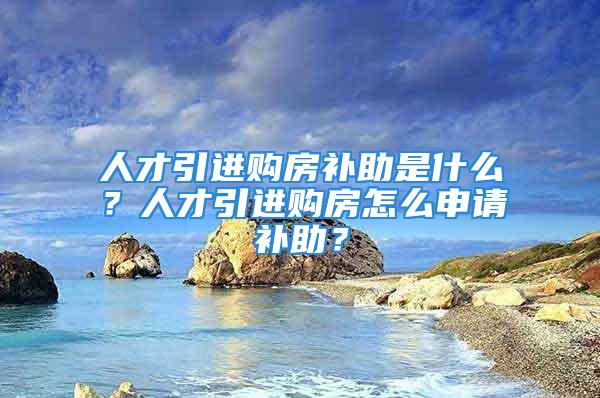 人才引进购房补助是什么？人才引进购房怎么申请补助？